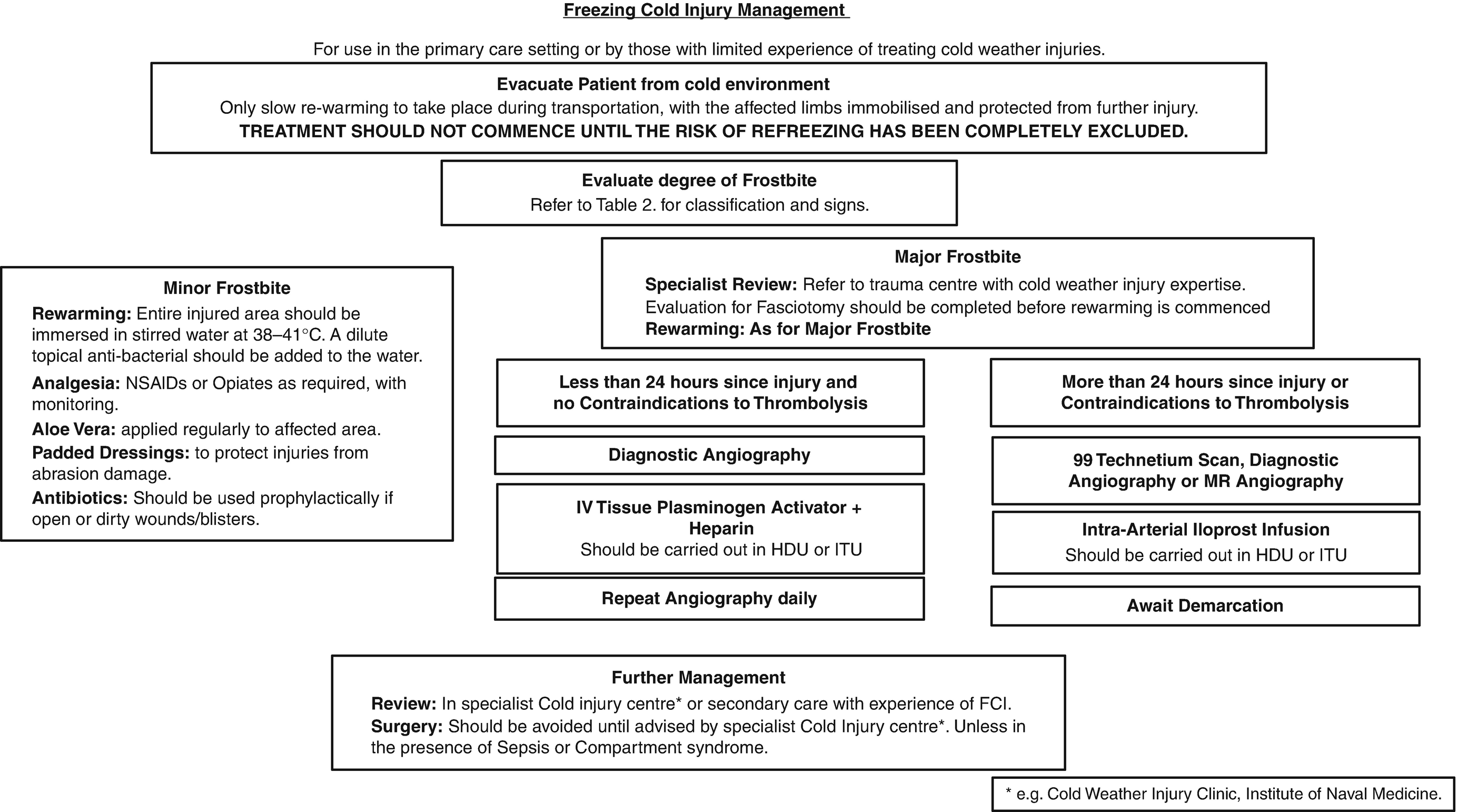 Freezing Cold Injury Management

For use in the primary care setting or by those with limited experience of treating cold weather injuries.

Evacuate Patient from cold environment
Only slow re-warming to take place during transportation, with the affected limbs immobilised and protected from further injury.
TREATMENT SHOULD NOT COMMENCE UNTIL THE RISK OF REFREEZING HAS BEEN COMPLETELY EXCLUDED.

Evaluate degree of Frostbite
Refer to Table 2. for classification and signs.

Minor Frostbite
Rewarming: Entire injured area should be immersed in stirred water at 38–41°C. A dilute topical anti-bacterial should be added to the water.
Analgesia: NSAIDs or Opiates as required, with monitoring.
Aloe Vera: applied regularly to affected area.
Padded Dressings: to protect injuries from abrasion damage.
Antibiotics: Should be used prophylactically if open or dirty wounds/blisters.

Major Frostbite
Specialist Review: Refer to trauma centre with cold weather injury expertise.
Evaluation for Fasciotomy should be completed before rewarming is commenced
Rewarming: As for Major Frostbite

Less than 24 hours since injury and no Contraindications to Thrombolysis

Diagnostic Angiography

IV Tissue Plasminogen Activator + Heparin
Should be carried out in HDU or ITU

Repeat Angiography daily

More than 24 hours since injury or Contraindications to Thrombolysis

99 Technetium Scan, Diagnostic Angiography or MR Angiography

Intra-Arterial Iloprost Infusion
Should be carried out in HDU or ITU

Await Demarcation

Further Management
Review: In specialist Cold injury centre* or secondary care with experience of FCI.
Surgery: Should be avoided until advised by specialist Cold Injury centre*. Unless in the presence of Sepsis or Compartment syndrome.

* e.g. Cold Weather Injury Clinic, Institute of Naval Medicine.